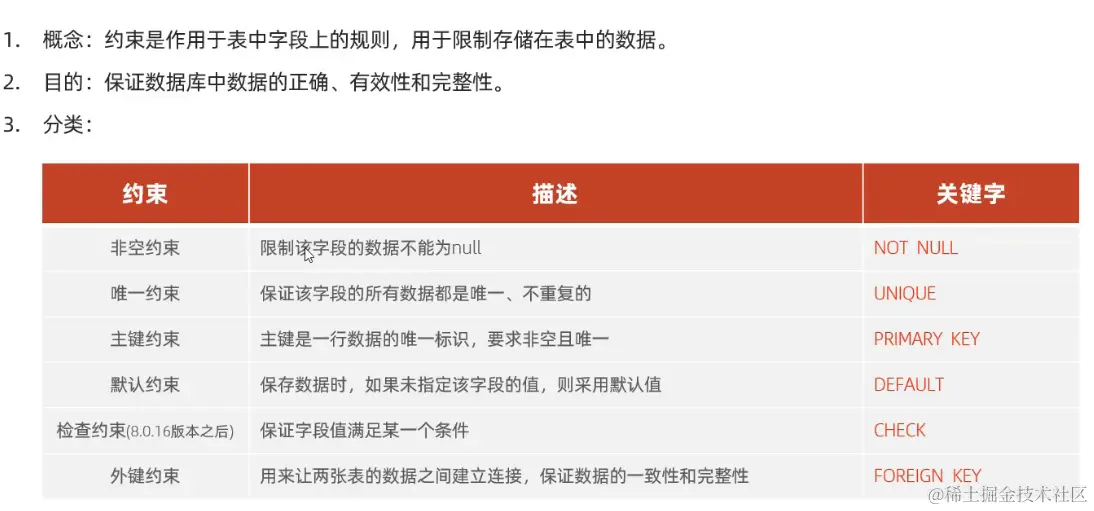 1. 概念：约束是作用于表中字段上的规则，用于限制存储在表中的数据。

2. 目的：保证数据库中数据的正确、有效性和完整性。

3. 分类：

| 约束 | 描述 | 关键字 |
|---|---|---|
| 非空约束 | 限制该字段的数据不能为null | NOT NULL |
| 唯一约束 | 保证该字段的所有数据都是唯一、不重复的 | UNIQUE |
| 主键约束 | 主键是一行数据的唯一标识，要求非空且唯一 | PRIMARY KEY |
| 默认约束 | 保存数据时，如果未指定该字段的值，则采用默认值 | DEFAULT |
| 检查约束(8.0.16版本之后) | 保证字段值满足某一个条件 | CHECK |
| 外键约束 | 用来让两张表的数据之间建立连接，保证数据的一致性和完整性 | FOREIGN KEY |

@稀土掘金技术社区